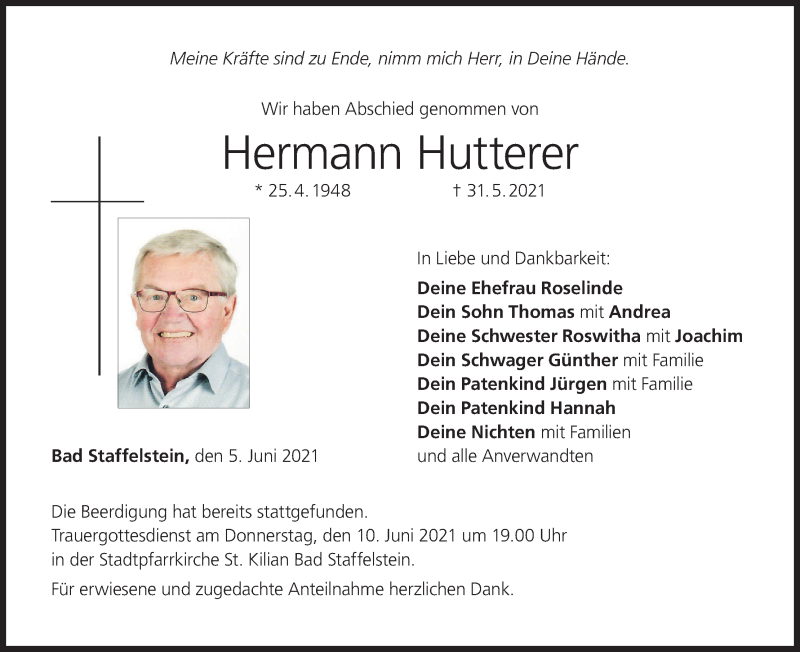 Meine Kräfte sind zu Ende, nimm mich Herr, in Deine Hände.

Wir haben Abschied genommen von

Hermann Hutterer

* 25. 4. 1948 † 31. 5. 2021

In Liebe und Dankbarkeit:

Deine Ehefrau Roselinde
Dein Sohn Thomas mit Andrea
Deine Schwester Roswitha mit Joachim
Dein Schwager Günther mit Familie
Dein Patenkind Jürgen mit Familie
Dein Patenkind Hannah
Deine Nichten mit Familien
und alle Anverwandten

Bad Staffelstein, den 5. Juni 2021

Die Beerdigung hat bereits stattgefunden.
Trauergottesdienst am Donnerstag, den 10. Juni 2021 um 19.00 Uhr in der Stadtpfarrkirche St. Kilian Bad Staffelstein.

Für erwiesene und zugedachte Anteilnahme herzlichen Dank.